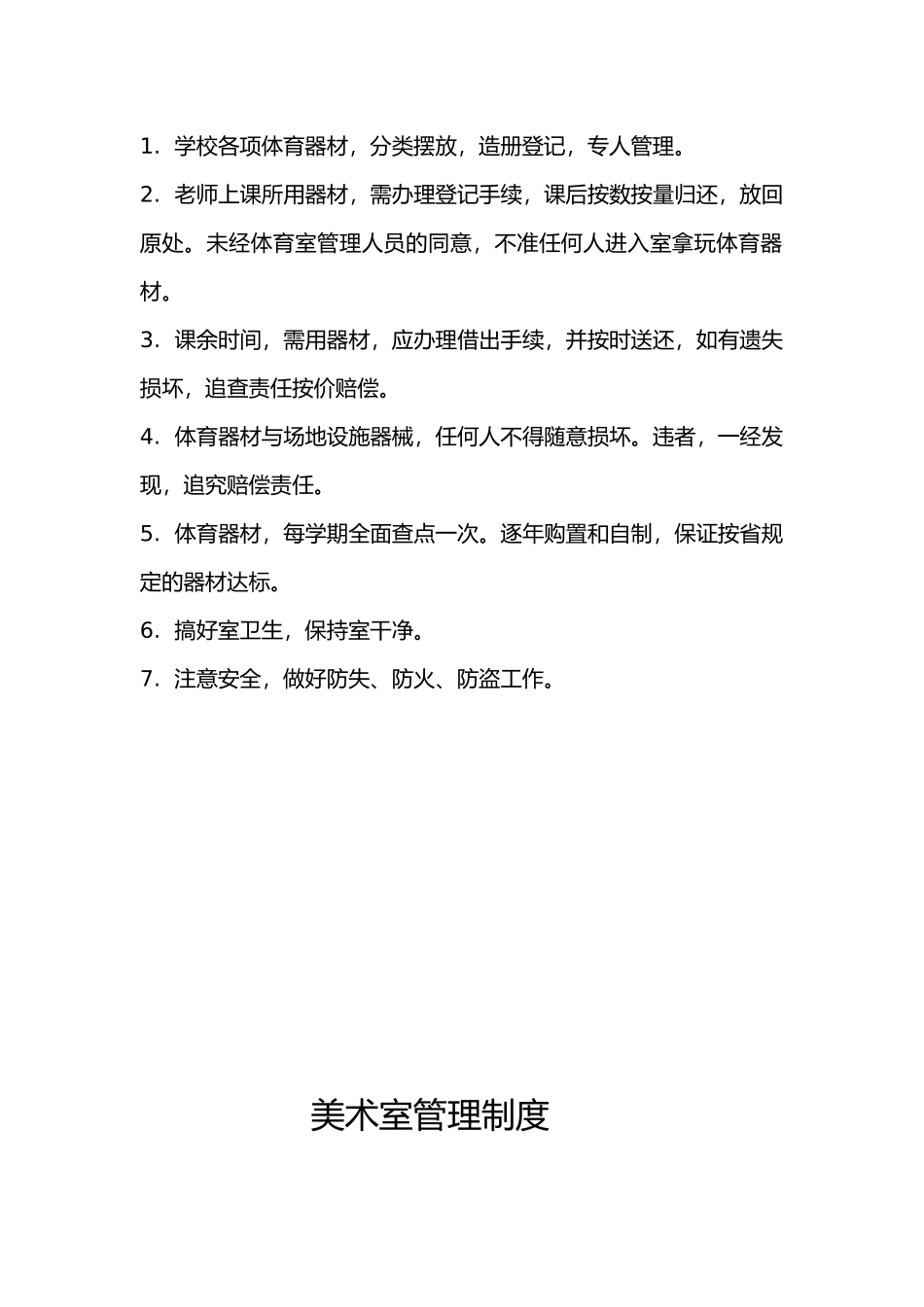 1．学校各项体育器材，分类摆放，造册登记，专人管理。

2．老师上课所用器材，需办理登记手续，课后按数按量归还，放回原处。未经体育室管理人员的同意，不准任何人进入室拿玩体育器材。

3．课余时间，需用器材，应办理借出手续，并按时送还，如有遗失损坏，追查责任按价赔偿。

4．体育器材与场地设施器械，任何人不得随意损坏。违者，一经发现，追究赔偿责任。

5．体育器材，每学期全面查点一次。逐年购置和自制，保证按省规定的器材达标。

6．搞好室卫生，保持室干净。

7．注意安全，做好防失、防火、防盗工作。

美术室管理制度